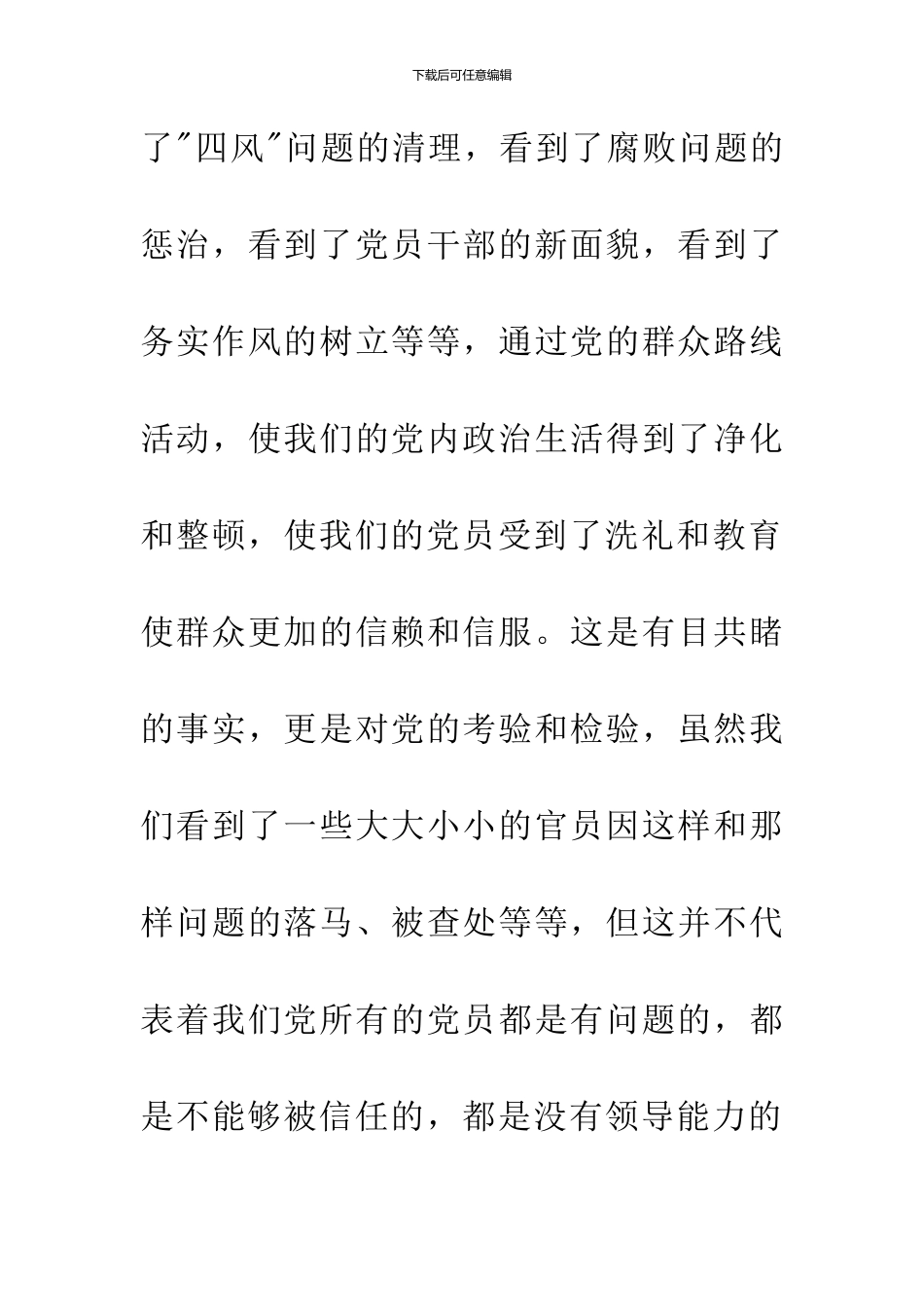 下载后可任意编辑

了"四风"问题的清理，看到了腐败问题的惩治，看到了党员干部的新面貌，看到了务实作风的树立等等，通过党的群众路线活动，使我们的党内政治生活得到了净化和整顿，使我们的党员受到了洗礼和教育使群众更加的信赖和信服。这是有目共睹的事实，更是对党的考验和检验，虽然我们看到了一些大大小小的官员因这样和那样问题的落马、被查处等等，但这并不代表着我们党所有的党员都是有问题的，都是不能够被信任的，都是没有领导能力的